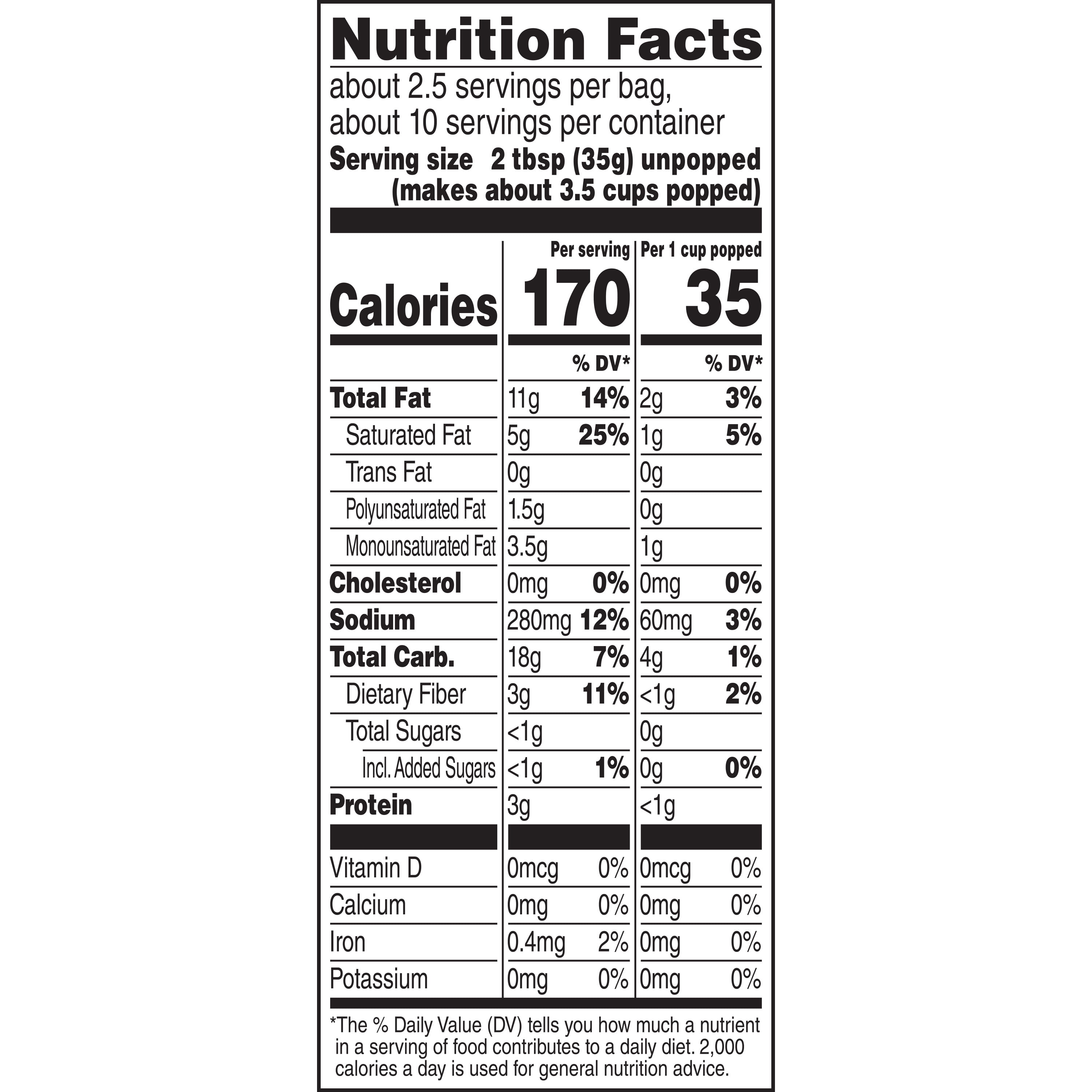 Nutrition Facts

about 2.5 servings per bag, about 10 servings per container

Serving size 2 tbsp (35g) unpopped (makes about 3.5 cups popped)

| | Per serving | | Per 1 cup popped | |
|---|---|---|---|---|
| Calories | 170 | | 35 | |
| | | % DV* | | % DV* |
| Total Fat | 11g | 14% | 2g | 3% |
| Saturated Fat | 5g | 25% | 1g | 5% |
| Trans Fat | 0g | | 0g | |
| Polyunsaturated Fat | 1.5g | | 0g | |
| Monounsaturated Fat | 3.5g | | 1g | |
| Cholesterol | 0mg | 0% | 0mg | 0% |
| Sodium | 280mg | 12% | 60mg | 3% |
| Total Carb. | 18g | 7% | 4g | 1% |
| Dietary Fiber | 3g | 11% | <1g | 2% |
| Total Sugars | <1g | | 0g | |
| Incl. Added Sugars | <1g | 1% | 0g | 0% |
| Protein | 3g | | <1g | |
| Vitamin D | 0mcg | 0% | 0mcg | 0% |
| Calcium | 0mg | 0% | 0mg | 0% |
| Iron | 0.4mg | 2% | 0mg | 0% |
| Potassium | 0mg | 0% | 0mg | 0% |

*The % Daily Value (DV) tells you how much a nutrient in a serving of food contributes to a daily diet. 2,000 calories a day is used for general nutrition advice.